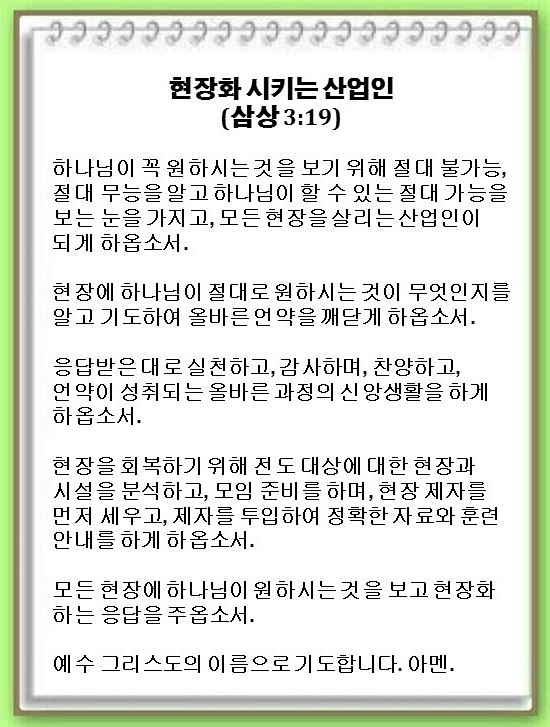 현장화 시키는 산업인
(삼상 3:19)

하나님이 꼭 원하시는 것을 보기 위해 절대 불가능, 절대 무능을 알고 하나님이 할 수 있는 절대 가능을 보는 눈을 가지고, 모든 현장을 살리는 산업인이 되게 하옵소서.

현장에 하나님이 절대로 원하시는 것이 무엇인지를 알고 기도하여 올바른 언약을 깨닫게 하옵소서.

응답받은 대로 실천하고, 감사하며, 찬양하고, 언약이 성취되는 올바른 과정의 신앙생활을 하게 하옵소서.

현장을 회복하기 위해 전도 대상에 대한 현장과 시설을 분석하고, 모임 준비를 하며, 현장 제자를 먼저 세우고, 제자를 투입하여 정확한 자료와 훈련 안내를 하게 하옵소서.

모든 현장에 하나님이 원하시는 것을 보고 현장화 하는 응답을 주옵소서.

예수 그리스도의 이름으로 기도합니다. 아멘.